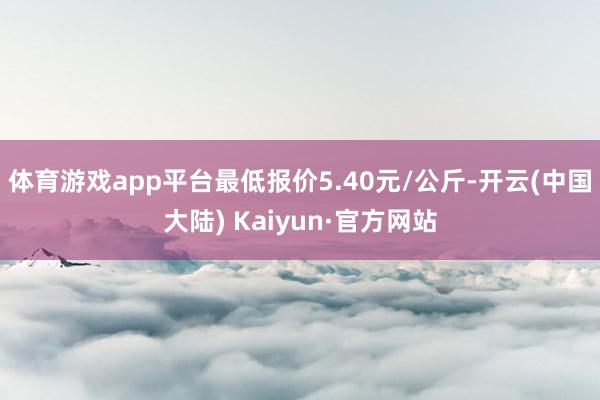 体育游戏app平台最低报价5.40元/公斤-开云(中国大陆) Kaiyun·官方网站